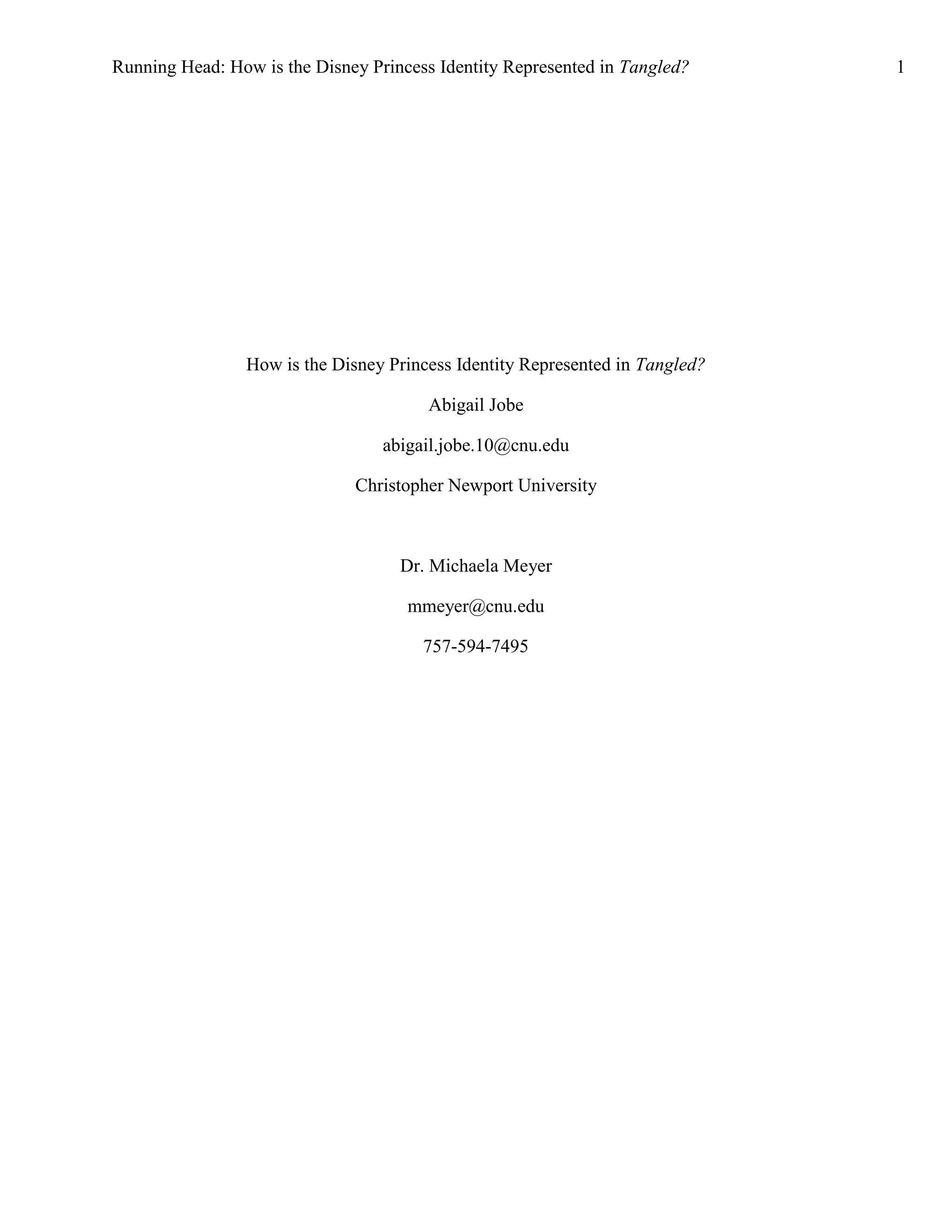 Running Head: How is the Disney Princess Identity Represented in Tangled? 1

How is the Disney Princess Identity Represented in Tangled?

Abigail Jobe

abigail.jobe.10@cnu.edu

Christopher Newport University

Dr. Michaela Meyer

mmeyer@cnu.edu

757-594-7495